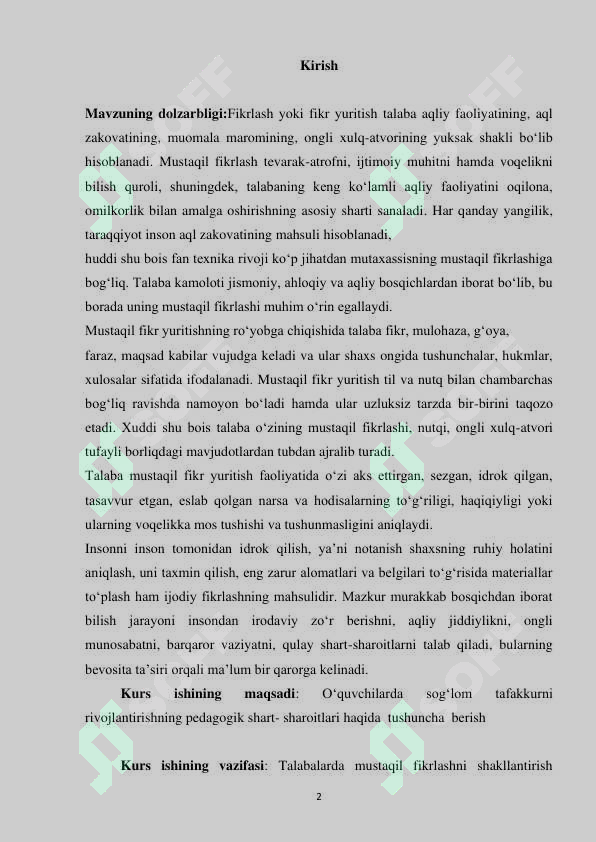 Kirish

Mavzuning dolzarbligi:Fikrlash yoki fikr yuritish talaba aqliy faoliyatining, aql zakovatining, muomala maromining, ongli xulq-atvorining yuksak shakli bo‘lib hisoblanadi. Mustaqil fikrlash tevarak-atrofni, ijtimoiy muhitni hamda voqelikni bilish quroli, shuningdek, talabaning keng ko‘lamli aqliy faoliyatini oqilona, omilkorlik bilan amalga oshirishning asosiy sharti sanaladi. Har qanday yangilik, taraqqiyot inson aql zakovatining mahsuli hisoblanadi,
huddi shu bois fan texnika rivoji ko‘p jihatdan mutaxassisning mustaqil fikrlashiga bog‘liq. Talaba kamoloti jismoniy, ahloqiy va aqliy bosqichlardan iborat bo‘lib, bu borada uning mustaqil fikrlashi muhim o‘rin egallaydi.
Mustaqil fikr yuritishning ro‘yobga chiqishida talaba fikr, mulohaza, g‘oya,
faraz, maqsad kabilar vujudga keladi va ular shaxs ongida tushunchalar, hukmlar, xulosalar sifatida ifodalanadi. Mustaqil fikr yuritish til va nutq bilan chambarchas bog‘liq ravishda namoyon bo‘ladi hamda ular uzluksiz tarzda bir-birini taqozo etadi. Xuddi shu bois talaba o‘zining mustaqil fikrlashi, nutqi, ongli xulq-atvori tufayli borliqdagi mavjudotlardan tubdan ajralib turadi.
Talaba mustaqil fikr yuritish faoliyatida o‘zi aks ettirgan, sezgan, idrok qilgan, tasavvur etgan, eslab qolgan narsa va hodisalarning to‘g‘riligi, haqiqiyligi yoki ularning voqelikka mos tushishi va tushunmasligini aniqlaydi.
Insonni inson tomonidan idrok qilish, ya’ni notanish shaxsning ruhiy holatini aniqlash, uni taxmin qilish, eng zarur alomatlari va belgilari to‘g‘risida materiallar to‘plash ham ijodiy fikrlashning mahsulidir. Mazkur murakkab bosqichdan iborat bilish jarayoni insondan irodaviy zo‘r berishni, aqliy jiddiylikni, ongli munosabatni, barqaror vaziyatni, qulay shart-sharoitlarni talab qiladi, bularning bevosita ta’siri orqali ma’lum bir qarorga kelinadi.
Kurs ishining maqsadi: O‘quvchilarda sog‘lom tafakkurni rivojlantirishning pedagogik shart- sharoitlari haqida tushuncha berish

Kurs ishining vazifasi: Talabalarda mustaqil fikrlashni shakllantirish

2